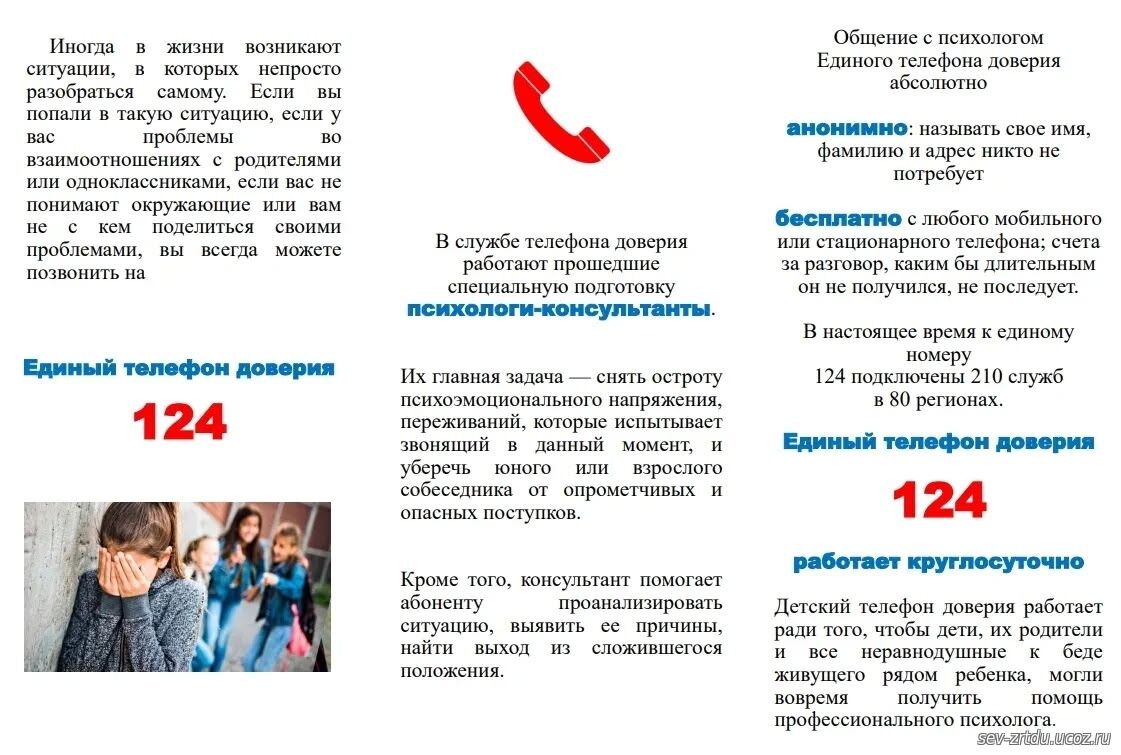 Иногда в жизни возникают ситуации, в которых непросто разобраться самому. Если вы попали в такую ситуацию, если у вас проблемы во взаимоотношениях с родителями или одноклассниками, если вас не понимают окружающие или вам не с кем поделиться своими проблемами, вы всегда можете позвонить на

Единый телефон доверия

124

В службе телефона доверия работают прошедшие специальную подготовку психологи-консультанты.

Их главная задача — снять остроту психоэмоционального напряжения, переживаний, которые испытывает звонящий в данный момент, и уберечь юного или взрослого собеседника от опрометчивых и опасных поступков.

Кроме того, консультант помогает абоненту проанализировать ситуацию, выявить ее причины, найти выход из сложившегося положения.

Общение с психологом Единого телефона доверия абсолютно

анонимно: называть свое имя, фамилию и адрес никто не потребует

бесплатно с любого мобильного или стационарного телефона; счета за разговор, каким бы длительным он не получился, не последует.

В настоящее время к единому номеру 124 подключены 210 служб в 80 регионах.

Единый телефон доверия

124

работает круглосуточно

Детский телефон доверия работает ради того, чтобы дети, их родители и все неравнодушные к беде живущего рядом ребенка, могли вовремя получить помощь профессионального психолога.

sev-zrtdu.ucoz.ru